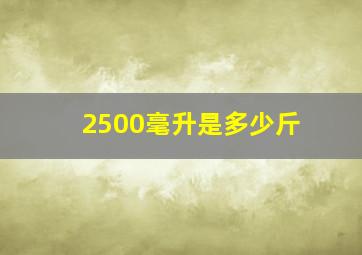 2500毫升是多少斤